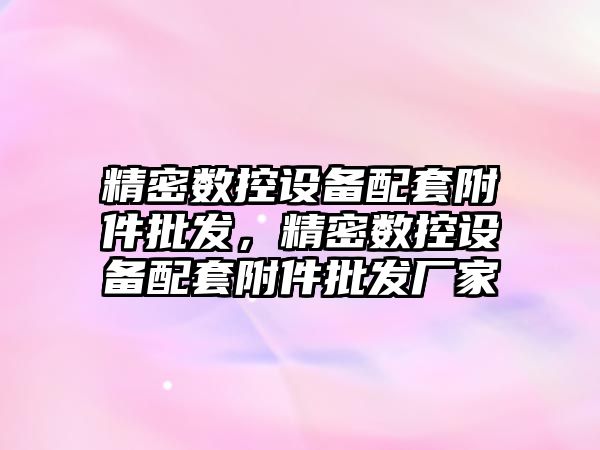 精密数控设备配套附件批发，精密数控设备配套附件批发厂家